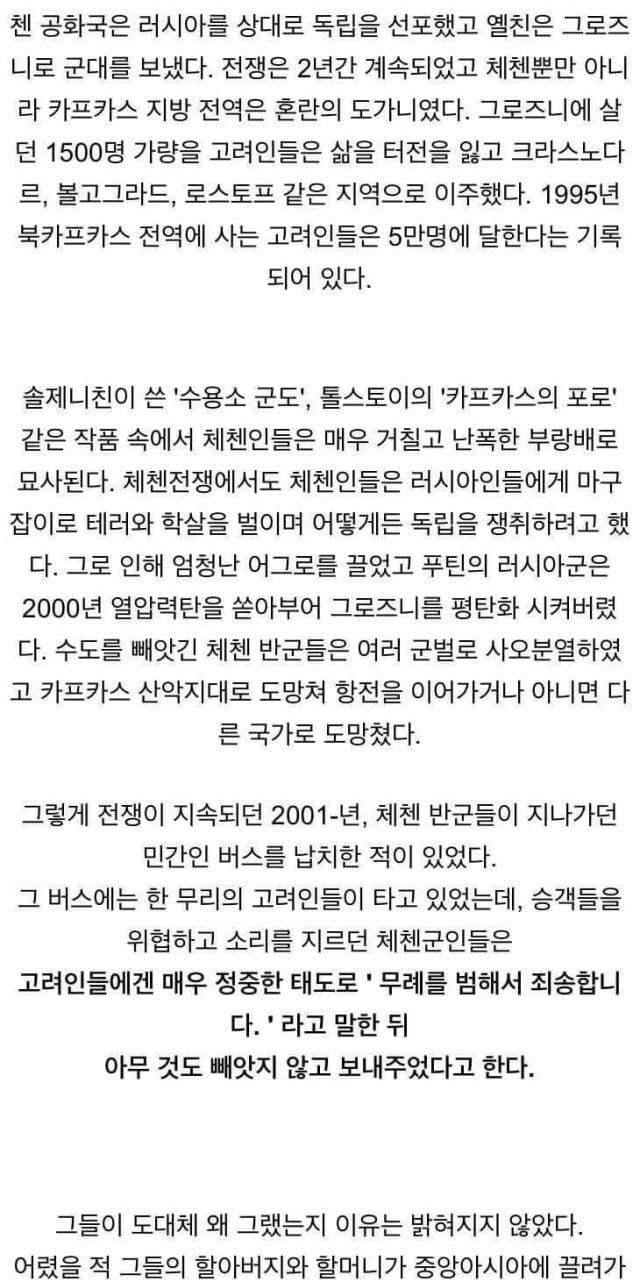 첸 공화국은 러시아를 상대로 독립을 선포했고 옐친은 그로즈니로 군대를 보냈다. 전쟁은 2년간 계속되었고 체첸뿐만 아니라 카프카스 지방 전역은 혼란의 도가니였다. 그로즈니에 살던 1500명 가량을 고려인들은 삶을 터전을 잃고 크라스노다르, 볼고그라드, 로스토프 같은 지역으로 이주했다. 1995년 북카프카스 전역에 사는 고려인들은 5만명에 달한다는 기록되어 있다.

솔제니친이 쓴 '수용소 군도', 톨스토이의 '카프카스의 포로' 같은 작품 속에서 체첸인들은 매우 거칠고 난폭한 부랑배로 묘사된다. 체첸전쟁에서도 체첸인들은 러시아인들에게 마구잡이로 테러와 학살을 벌이며 어떻게든 독립을 쟁취하려고 했다. 그로 인해 엄청난 어그로를 끌었고 푸틴의 러시아군은 2000년 열압력탄을 쏟아부어 그로즈니를 평탄화 시켜버렸다. 수도를 빼앗긴 체첸 반군들은 여러 군벌로 사오분열하였고 카프카스 산악지대로 도망쳐 항전을 이어가거나 아니면 다른 국가로 도망쳤다.

그렇게 전쟁이 지속되던 2001-년, 체첸 반군들이 지나가던 민간인 버스를 납치한 적이 있었다.
그 버스에는 한 무리의 고려인들이 타고 있었는데, 승객들을 위협하고 소리를 지르던 체첸군인들은
고려인들에겐 매우 정중한 태도로 ' 무례를 범해서 죄송합니다. ' 라고 말한 뒤
아무 것도 빼앗지 않고 보내주었다고 한다.

그들이 도대체 왜 그랬는지 이유는 밝혀지지 않았다.
어렸을 적 그들의 할아버지와 할머니가 중앙아시아에 끌려가